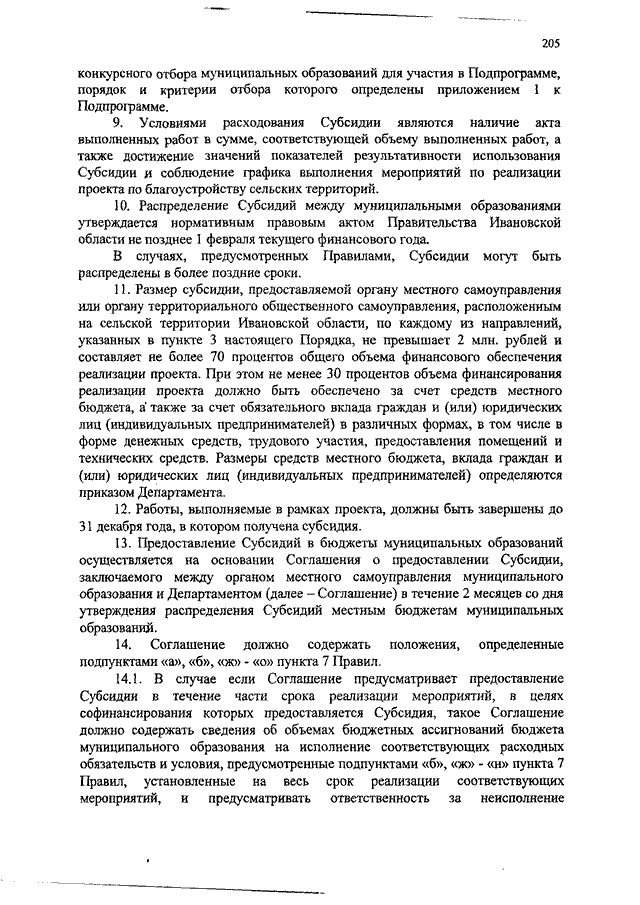 205

конкурсного отбора муниципальных образований для участия в Подпрограмме, порядок и критерии отбора которого определены приложением 1 к Подпрограмме.

9. Условиями расходования Субсидии являются наличие акта выполненных работ в сумме, соответствующей объему выполненных работ, а также достижение значений показателей результативности использования Субсидии и соблюдение графика выполнения мероприятий по реализации проекта по благоустройству сельских территорий.

10. Распределение Субсидий между муниципальными образованиями утверждается нормативным правовым актом Правительства Ивановской области не позднее 1 февраля текущего финансового года.

В случаях, предусмотренных Правилами, Субсидии могут быть распределены в более поздние сроки.

11. Размер субсидии, предоставляемой органу местного самоуправления или органу территориального общественного самоуправления, расположенным на сельской территории Ивановской области, по каждому из направлений, указанных в пункте 3 настоящего Порядка, не превышает 2 млн. рублей и составляет не более 70 процентов общего объема финансового обеспечения реализации проекта. При этом не менее 30 процентов объема финансирования реализации проекта должно быть обеспечено за счет средств местного бюджета, а также за счет обязательного вклада граждан и (или) юридических лиц (индивидуальных предпринимателей) в различных формах, в том числе в форме денежных средств, трудового участия, предоставления помещений и технических средств. Размеры средств местного бюджета, вклада граждан и (или) юридических лиц (индивидуальных предпринимателей) определяются приказом Департамента.

12. Работы, выполняемые в рамках проекта, должны быть завершены до 31 декабря года, в котором получена субсидия.

13. Предоставление Субсидий в бюджеты муниципальных образований осуществляется на основании Соглашения о предоставлении Субсидии, заключаемого между органом местного самоуправления муниципального образования и Департаментом (далее – Соглашение) в течение 2 месяцев со дня утверждения распределения Субсидий местным бюджетам муниципальных образований.

14. Соглашение должно содержать положения, определенные подпунктами «а», «б», «ж» - «о» пункта 7 Правил.

14.1. В случае если Соглашение предусматривает предоставление Субсидии в течение части срока реализации мероприятий, в целях софинансирования которых предоставляется Субсидия, такое Соглашение должно содержать сведения об объемах бюджетных ассигнований бюджета муниципального образования на исполнение соответствующих расходных обязательств и условия, предусмотренные подпунктами «б», «ж» - «н» пункта 7 Правил, установленные на весь срок реализации соответствующих мероприятий, и предусматривать ответственность за неисполнение